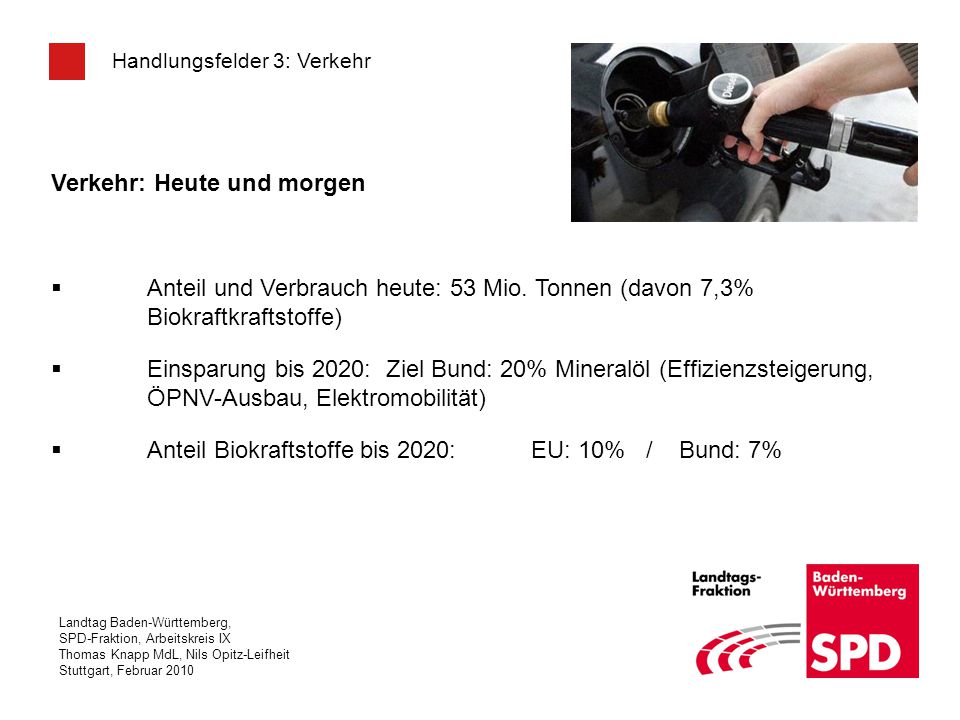 Handlungsfelder 3: Verkehr

Diesel

Verkehr: Heute und morgen

▪ Anteil und Verbrauch heute: 53 Mio. Tonnen (davon 7,3% Biokraftkraftstoffe)

▪ Einsparung bis 2020: Ziel Bund: 20% Mineralöl (Effizienzsteigerung, ÖPNV-Ausbau, Elektromobilität)

▪ Anteil Biokraftstoffe bis 2020: EU: 10% / Bund: 7%

Landtag Baden-Württemberg,
SPD-Fraktion, Arbeitskreis IX
Thomas Knapp MdL, Nils Opitz-Leifheit
Stuttgart, Februar 2010

Landtags-Fraktion

Baden-Württemberg

SPD